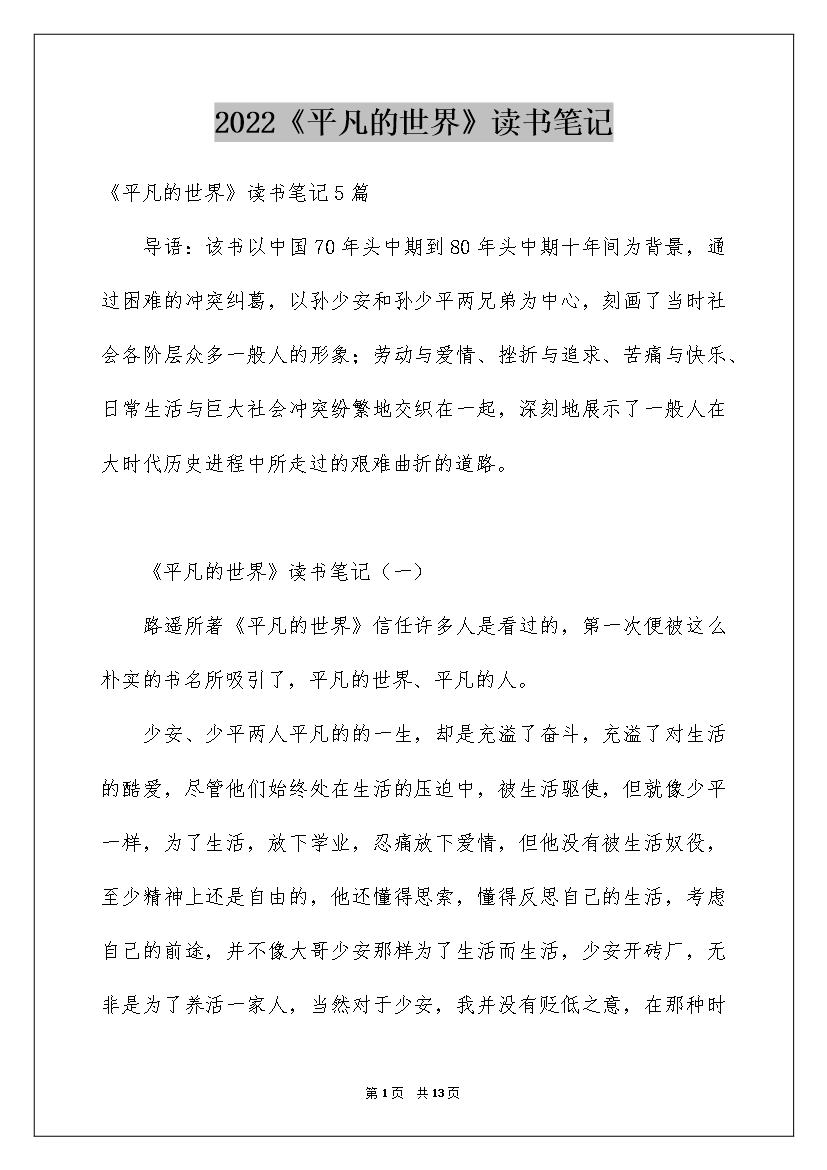 2022《平凡的世界》读书笔记

《平凡的世界》读书笔记5篇

导语：该书以中国70年头中期到80年头中期十年间为背景，通过困难的冲突纠葛，以孙少安和孙少平两兄弟为中心，刻画了当时社会各阶层众多一般人的形象；劳动与爱情、挫折与追求、苦痛与快乐、日常生活与巨大社会冲突纷繁地交织在一起，深刻地展示了一般人在大时代历史进程中所走过的艰难曲折的道路。

《平凡的世界》读书笔记（一）

路遥所著《平凡的世界》信任许多人是看过的，第一次便被这么朴实的书名所吸引了，平凡的世界、平凡的人。

少安、少平两人平凡的的一生，却是充溢了奋斗，充溢了对生活的酷爱，尽管他们始终处在生活的压迫中，被生活驱使，但就像少平一样，为了生活，放下学业，忍痛放下爱情，但他没有被生活奴役，至少精神上还是自由的，他还懂得思索，懂得反思自己的生活，考虑自己的前途，并不像大哥少安那样为了生活而生活，少安开砖厂，无非是为了养活一家人，当然对于少安，我并没有贬低之意，在那种时

第1页 共13页